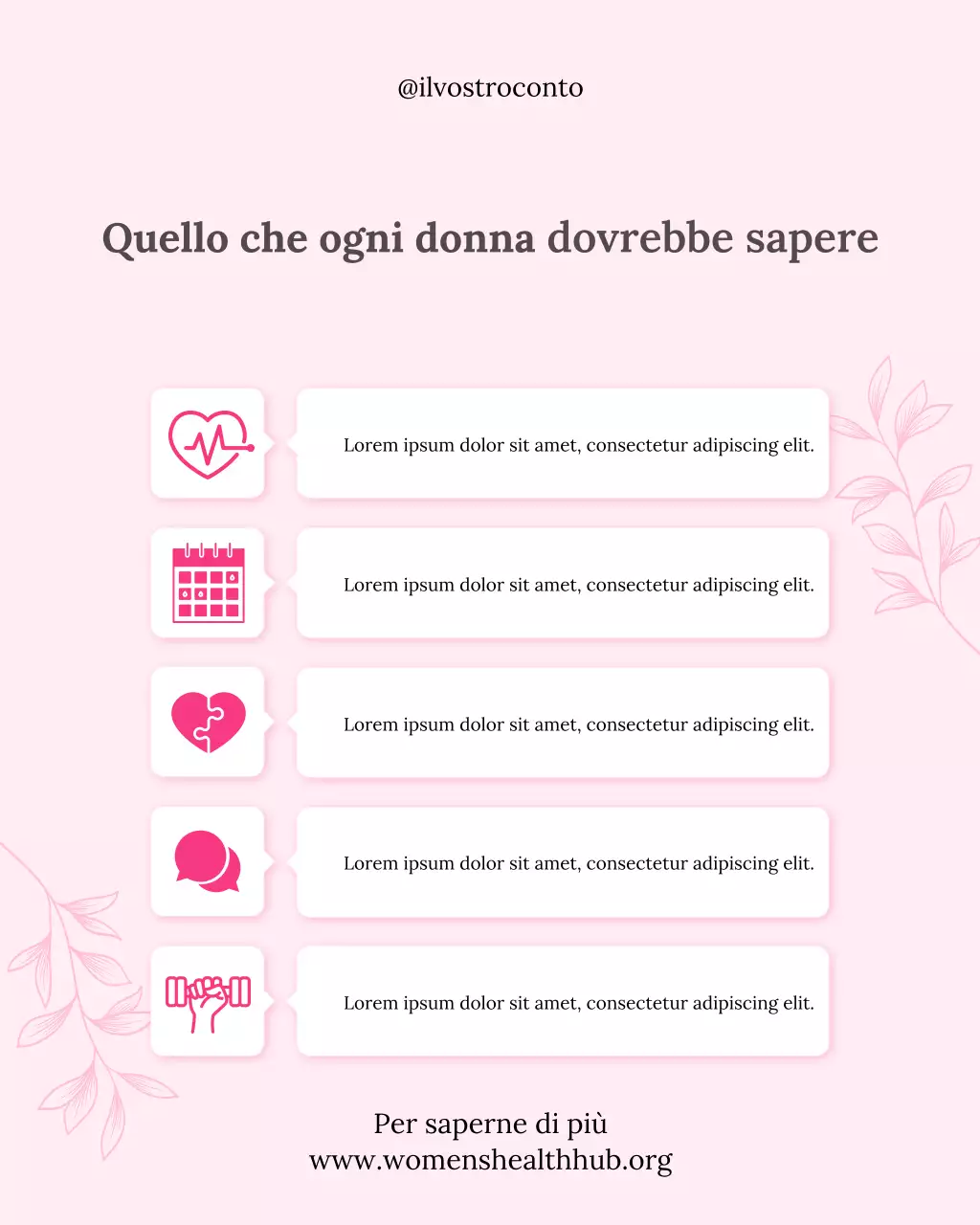 @ilvostroconto

Quello che ogni donna dovrebbe sapere

Lorem ipsum dolor sit amet, consectetur adipiscing elit.

Lorem ipsum dolor sit amet, consectetur adipiscing elit.

Lorem ipsum dolor sit amet, consectetur adipiscing elit.

Lorem ipsum dolor sit amet, consectetur adipiscing elit.

Lorem ipsum dolor sit amet, consectetur adipiscing elit.

Per saperne di più
www.womenshealthhub.org